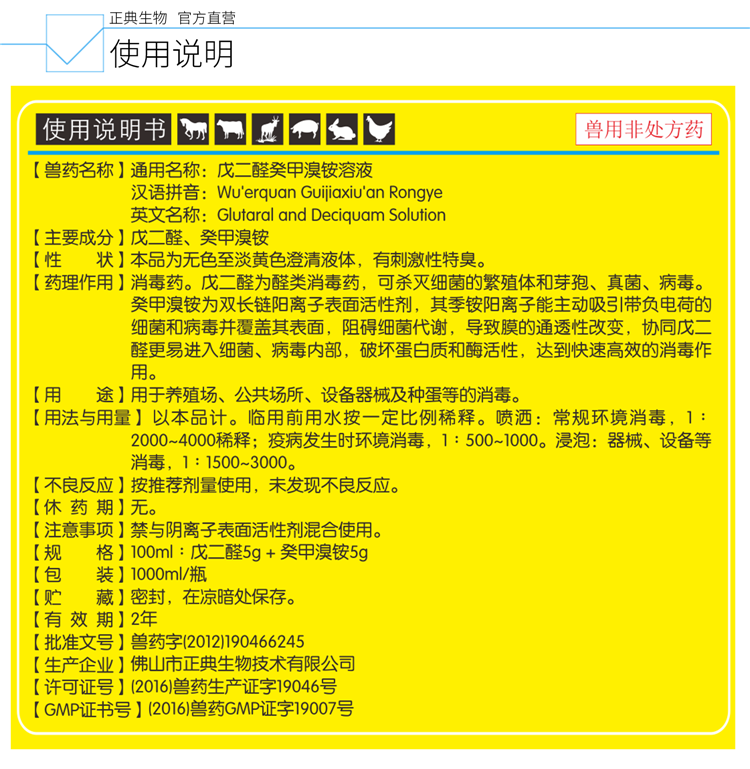 正典生物 官方直营

使用说明

使用说明书

兽用非处方药

【兽药名称】通用名称：戊二醛癸甲溴铵溶液
汉语拼音：Wu'erquan Guijiaxiu'an Rongye
英文名称：Glutaral and Deciquam Solution

【主要成分】戊二醛、癸甲溴铵

【性　　状】本品为无色至淡黄色澄清液体，有刺激性特臭。

【药理作用】消毒药。戊二醛为醛类消毒药，可杀灭细菌的繁殖体和芽孢、真菌、病毒。癸甲溴铵为双长链阳离子表面活性剂，其季铵阳离子能主动吸引带负电荷的细菌和病毒并覆盖其表面，阻碍细菌代谢，导致膜的通透性改变，协同戊二醛更易进入细菌、病毒内部，破坏蛋白质和酶活性，达到快速高效的消毒作用。

【用　　途】用于养殖场、公共场所、设备器械及种蛋等的消毒。

【用法与用量】以本品计。临用前用水按一定比例稀释。喷洒：常规环境消毒，1：2000~4000稀释；疫病发生时环境消毒，1：500~1000。浸泡：器械、设备等消毒，1：1500~3000。

【不良反应】按推荐剂量使用，未发现不良反应。

【休 药 期】无。

【注意事项】禁与阴离子表面活性剂混合使用。

【规　　格】100ml：戊二醛5g + 癸甲溴铵5g

【包　　装】1000ml/瓶

【贮　　藏】密封，在凉暗处保存。

【有 效 期】2年

【批准文号】兽药字(2012)190466245

【生产企业】佛山市正典生物技术有限公司

【许可证号】(2016)兽药生产证字19046号

【GMP证书号】(2016)兽药GMP证字19007号